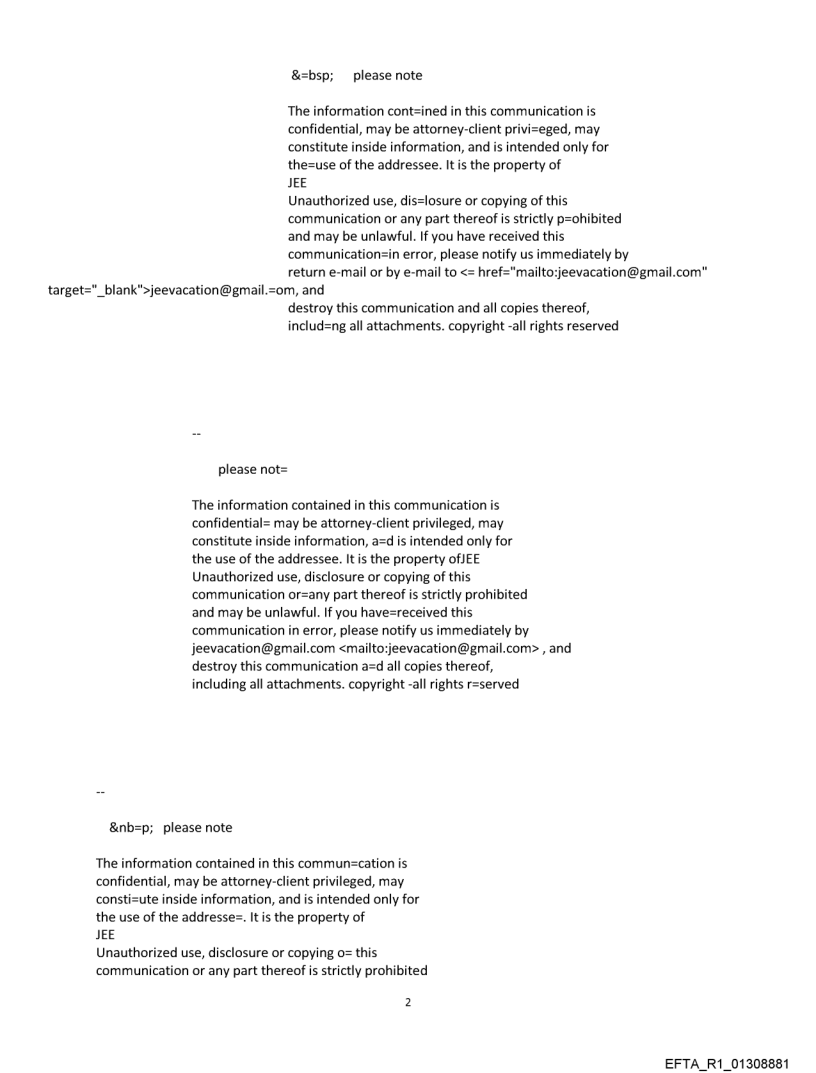 &=bsp;     please note

The information cont=ined in this communication is confidential, may be attorney-client privi=eged, may constitute inside information, and is intended only for the=use of the addressee. It is the property of
JEE
Unauthorized use, dis=losure or copying of this communication or any part thereof is strictly p=ohibited and may be unlawful. If you have received this communication=in error, please notify us immediately by return e-mail or by e-mail to <= href="mailto:jeevacation@gmail.com" target="_blank">jeevacation@gmail.=om, and destroy this communication and all copies thereof, includ=ng all attachments. copyright -all rights reserved

--

please not=

The information contained in this communication is confidential= may be attorney-client privileged, may constitute inside information, a=d is intended only for the use of the addressee. It is the property ofJEE
Unauthorized use, disclosure or copying of this communication or=any part thereof is strictly prohibited and may be unlawful. If you have=received this communication in error, please notify us immediately by jeevacation@gmail.com <mailto:jeevacation@gmail.com> , and destroy this communication a=d all copies thereof, including all attachments. copyright -all rights r=served

--

&nb=p;   please note

The information contained in this commun=cation is confidential, may be attorney-client privileged, may consti=ute inside information, and is intended only for the use of the addresse=. It is the property of
JEE
Unauthorized use, disclosure or copying o= this communication or any part thereof is strictly prohibited

2

EFTA_R1_01308881